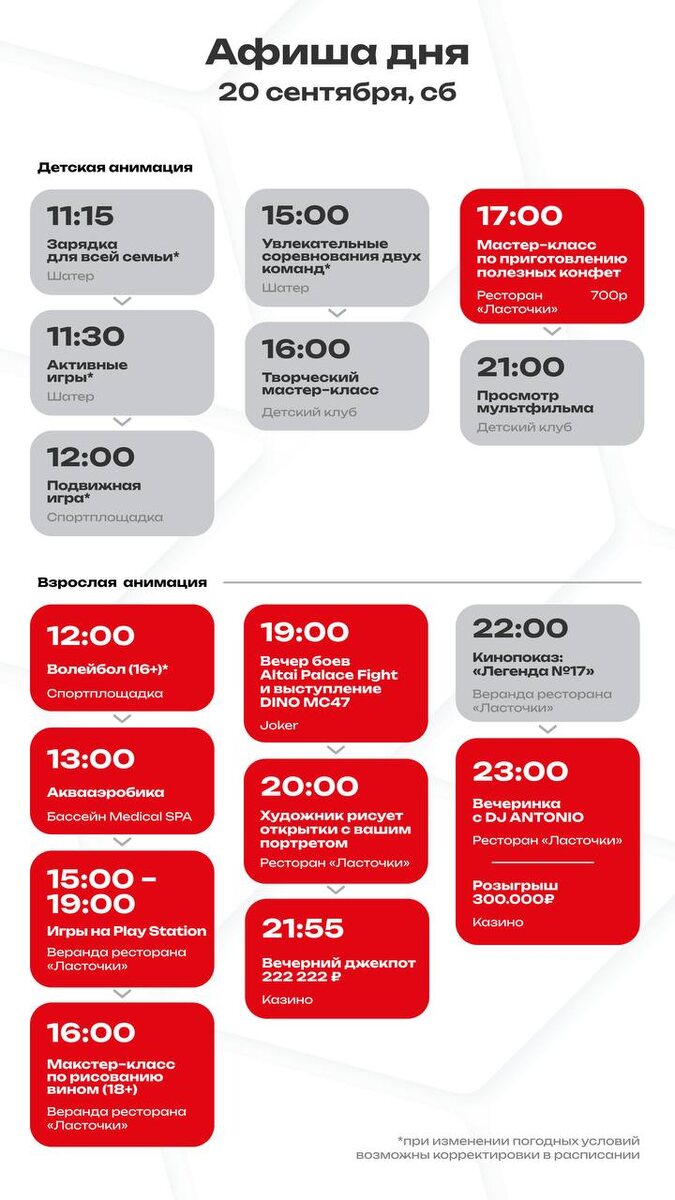 Афиша дня
20 сентября, сб

Детская анимация

11:15
Зарядка для всей семьи*
Шатер

11:30
Активные игры*
Шатер

12:00
Подвижная игра*
Спортплощадка

15:00
Увлекательные соревнования двух команд*
Шатер

16:00
Творческий мастер-класс
Детский клуб

17:00
Мастер-класс по приготовлению полезных конфет
Ресторан «Ласточки» 700р

21:00
Просмотр мультфильма
Детский клуб

Взрослая анимация

12:00
Волейбол (16+)*
Спортплощадка

13:00
Аквааэробика
Бассейн Medical SPA

15:00 - 19:00
Игры на Play Station
Веранда ресторана «Ласточки»

16:00
Макстер-класс по рисованию вином (18+)
Веранда ресторана «Ласточки»

19:00
Вечер боев Altai Palace Fight и выступление DINO MC47
Joker

20:00
Художник рисует открытки с вашим портретом
Ресторан «Ласточки»

21:55
Вечерний джекпот 222 222 ₽
Казино

22:00
Кинопоказ: «Легенда №17»
Веранда ресторана «Ласточки»

23:00
Вечеринка с DJ ANTONIO
Ресторан «Ласточки»

Розыгрыш 300.000₽
Казино

*при изменении погодных условий возможны корректировки в расписании